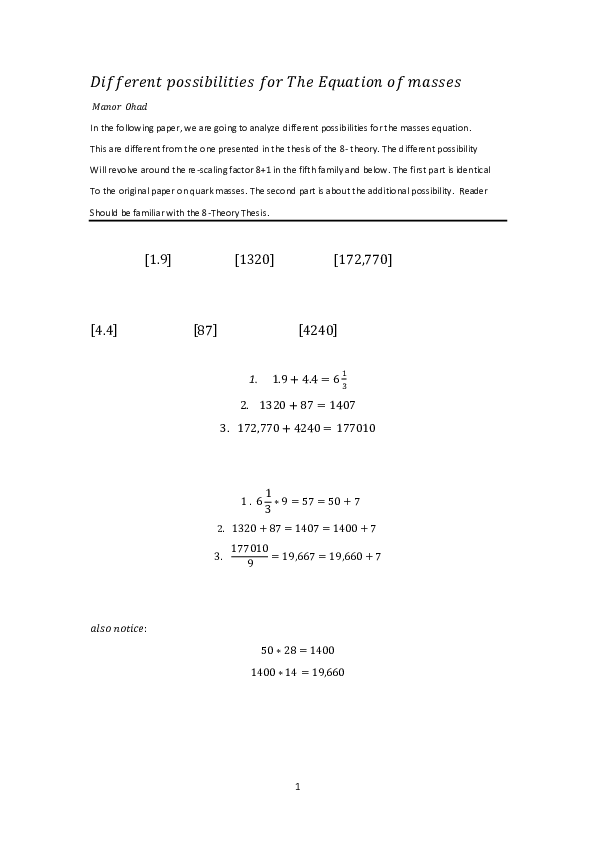 Different possibilities for The Equation of masses

Manor Ohad

In the following paper, we are going to analyze different possibilities for the masses equation. This are different from the one presented in the thesis of the 8- theory. The different possibility Will revolve around the re-scaling factor 8+1 in the fifth family and below. The first part is identical To the original paper on quark masses. The second part is about the additional possibility. Reader Should be familiar with the 8-Theory Thesis.

[1.9] [1320] [172,770]

[4.4] [87] [4240]

1. $1.9 + 4.4 = 6\frac{1}{3}$

2. $1320 + 87 = 1407$

3. $172,770 + 4240 = 177010$

1 . $6\frac{1}{3} * 9 = 57 = 50 + 7$

2. $1320 + 87 = 1407 = 1400 + 7$

3. $\frac{177010}{9} = 19,667 = 19,660 + 7$

also notice:

$50 * 28 = 1400$

$1400 * 14 = 19,660$

1